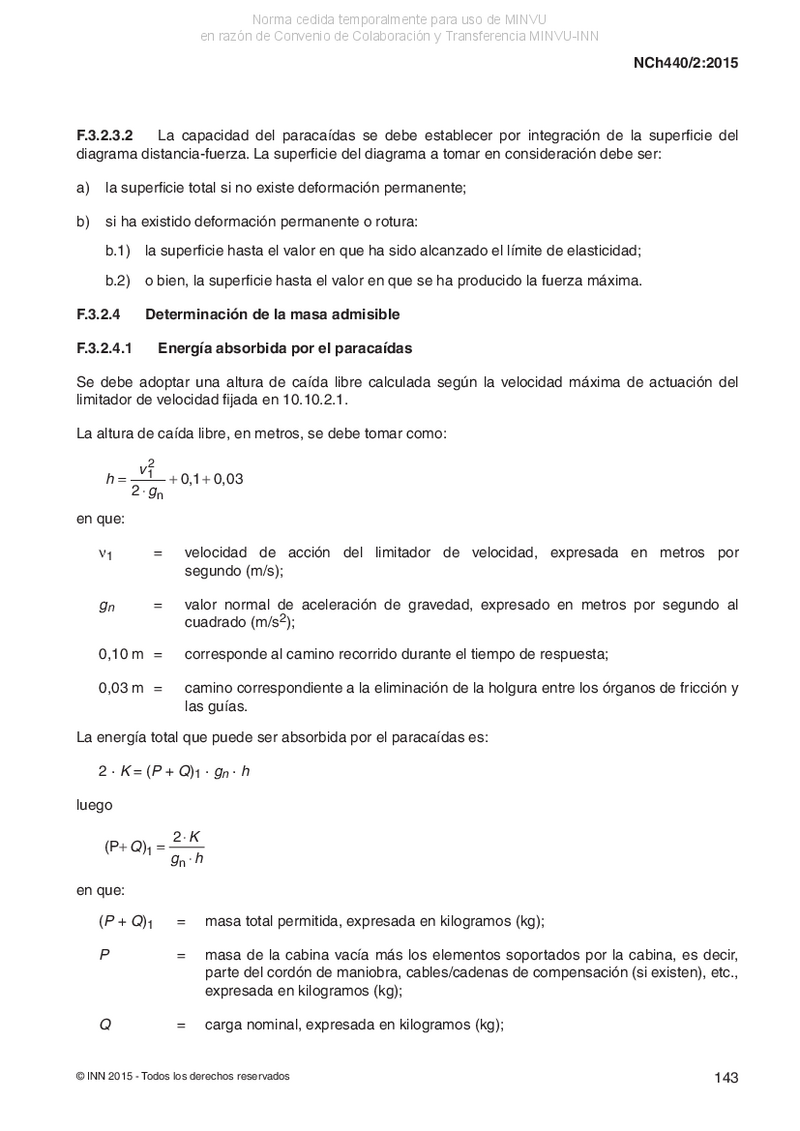 Norma cedida temporalmente para uso de MINVU
en razón de Convenio de Colaboración y Transferencia MINVU-INN

NCh440/2:2015

F.3.2.3.2 La capacidad del paracaídas se debe establecer por integración de la superficie del diagrama distancia-fuerza. La superficie del diagrama a tomar en consideración debe ser:

a) la superficie total si no existe deformación permanente;

b) si ha existido deformación permanente o rotura:

b.1) la superficie hasta el valor en que ha sido alcanzado el límite de elasticidad;

b.2) o bien, la superficie hasta el valor en que se ha producido la fuerza máxima.

F.3.2.4 Determinación de la masa admisible

F.3.2.4.1 Energía absorbida por el paracaídas

Se debe adoptar una altura de caída libre calculada según la velocidad máxima de actuación del limitador de velocidad fijada en 10.10.2.1.

La altura de caída libre, en metros, se debe tomar como:

$h = \frac{v_1^2}{2 \cdot g_n} + 0,1 + 0,03$

en que:

$v_1$ = velocidad de acción del limitador de velocidad, expresada en metros por segundo (m/s);

$g_n$ = valor normal de aceleración de gravedad, expresado en metros por segundo al cuadrado (m/s$^2$);

0,10 m = corresponde al camino recorrido durante el tiempo de respuesta;

0,03 m = camino correspondiente a la eliminación de la holgura entre los órganos de fricción y las guías.

La energía total que puede ser absorbida por el paracaídas es:

$2 \cdot K = (P + Q)_1 \cdot g_n \cdot h$

luego

$(P + Q)_1 = \frac{2 \cdot K}{g_n \cdot h}$

en que:

$(P + Q)_1$ = masa total permitida, expresada en kilogramos (kg);

$P$ = masa de la cabina vacía más los elementos soportados por la cabina, es decir, parte del cordón de maniobra, cables/cadenas de compensación (si existen), etc., expresada en kilogramos (kg);

$Q$ = carga nominal, expresada en kilogramos (kg);

© INN 2015 - Todos los derechos reservados

143